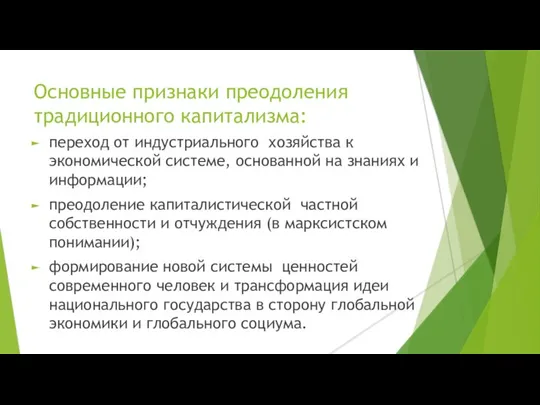 Основные признаки преодоления традиционного капитализма:

► переход от индустриального хозяйства к экономической системе, основанной на знаниях и информации;

► преодоление капиталистической частной собственности и отчуждения (в марксистском понимании);

► формирование новой системы ценностей современного человек и трансформация идеи национального государства в сторону глобальной экономики и глобального социума.